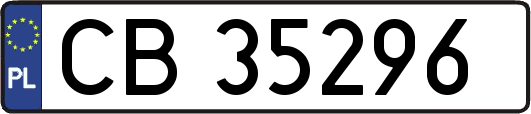 PL

CB 35296